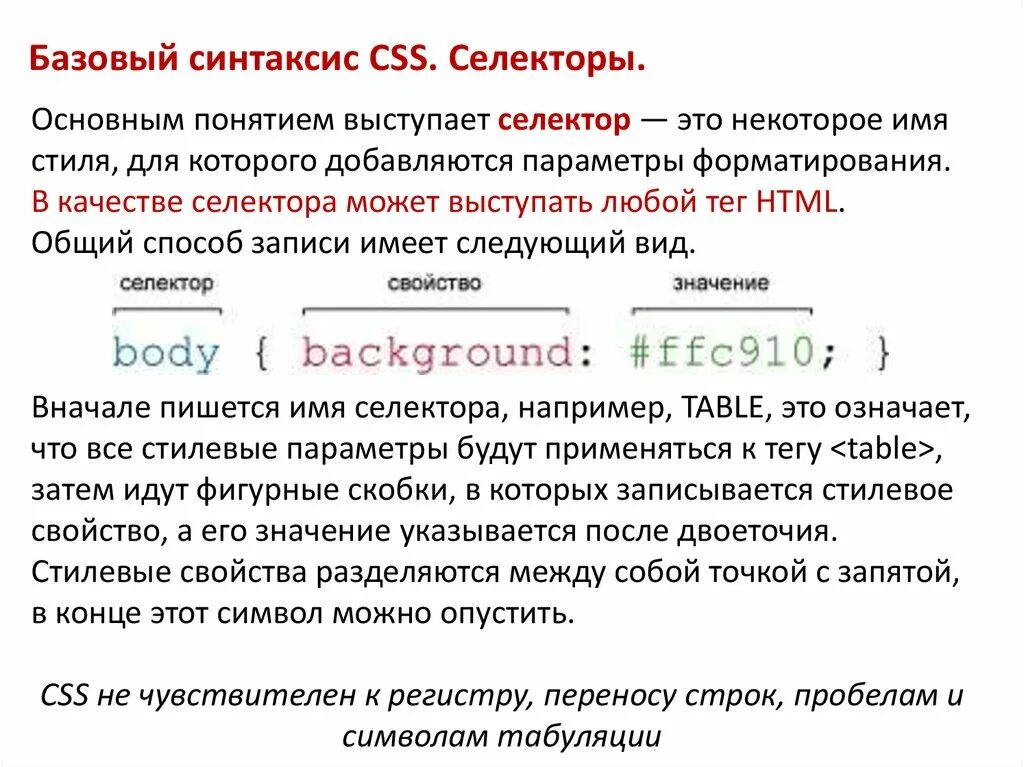 Базовый синтаксис CSS. Селекторы.

Основным понятием выступает селектор — это некоторое имя стиля, для которого добавляются параметры форматирования. В качестве селектора может выступать любой тег HTML. Общий способ записи имеет следующий вид.

селектор
свойство
значение

body { background: #ffc910; }

Вначале пишется имя селектора, например, TABLE, это означает, что все стилевые параметры будут применяться к тегу <table>, затем идут фигурные скобки, в которых записывается стилевое свойство, а его значение указывается после двоеточия. Стилевые свойства разделяются между собой точкой с запятой, в конце этот символ можно опустить.

CSS не чувствителен к регистру, переносу строк, пробелам и символам табуляции